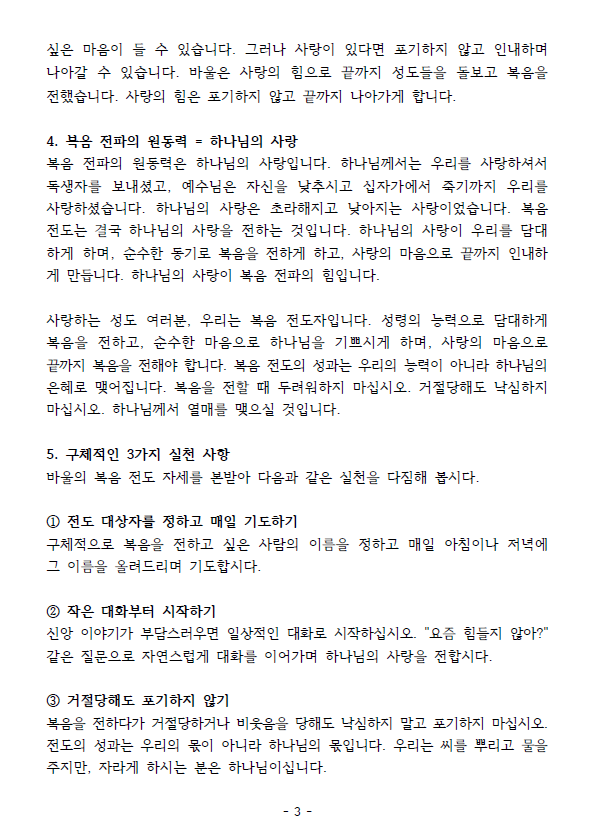 싶은 마음이 들 수 있습니다. 그러나 사랑이 있다면 포기하지 않고 인내하며 나아갈 수 있습니다. 바울은 사랑의 힘으로 끝까지 성도들을 돌보고 복음을 전했습니다. 사랑의 힘은 포기하지 않고 끝까지 나아가게 합니다.

4. 복음 전파의 원동력 = 하나님의 사랑
복음 전파의 원동력은 하나님의 사랑입니다. 하나님께서는 우리를 사랑하셔서 독생자를 보내셨고, 예수님은 자신을 낮추시고 십자가에서 죽기까지 우리를 사랑하셨습니다. 하나님의 사랑은 초라해지고 낮아지는 사랑이었습니다. 복음 전도는 결국 하나님의 사랑을 전하는 것입니다. 하나님의 사랑이 우리를 담대하게 하며, 순수한 동기로 복음을 전하게 하고, 사랑의 마음으로 끝까지 인내하게 만듭니다. 하나님의 사랑이 복음 전파의 힘입니다.

사랑하는 성도 여러분, 우리는 복음 전도자입니다. 성령의 능력으로 담대하게 복음을 전하고, 순수한 마음으로 하나님을 기쁘시게 하며, 사랑의 마음으로 끝까지 복음을 전해야 합니다. 복음 전도의 성과는 우리의 능력이 아니라 하나님의 은혜로 맺어집니다. 복음을 전할 때 두려워하지 마십시오. 거절당해도 낙심하지 마십시오. 하나님께서 열매를 맺으실 것입니다.

5. 구체적인 3가지 실천 사항
바울의 복음 전도 자세를 본받아 다음과 같은 실천을 다짐해 봅시다.

① 전도 대상자를 정하고 매일 기도하기
구체적으로 복음을 전하고 싶은 사람의 이름을 정하고 매일 아침이나 저녁에 그 이름을 올려드리며 기도합시다.

② 작은 대화부터 시작하기
신앙 이야기가 부담스러우면 일상적인 대화로 시작하십시오. "요즘 힘들지 않아?" 같은 질문으로 자연스럽게 대화를 이어가며 하나님의 사랑을 전합시다.

③ 거절당해도 포기하지 않기
복음을 전하다가 거절당하거나 비웃음을 당해도 낙심하지 말고 포기하지 마십시오. 전도의 성과는 우리의 몫이 아니라 하나님의 몫입니다. 우리는 씨를 뿌리고 물을 주지만, 자라게 하시는 분은 하나님이십니다.

- 3 -